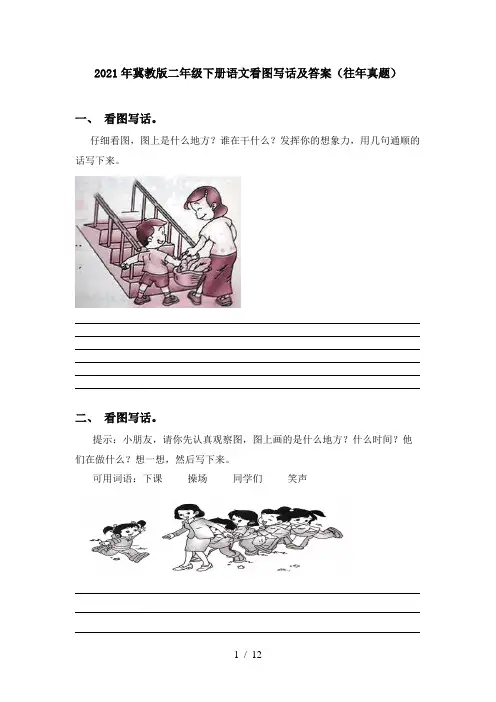 2021年冀教版二年级下册语文看图写话及答案（往年真题）

一、 看图写话。

仔细看图，图上是什么地方？谁在干什么？发挥你的想象力，用几句通顺的话写下来。

二、 看图写话。

提示：小朋友，请你先认真观察图，图上画的是什么地方？什么时间？他们在做什么？想一想，然后写下来。

可用词语：下课　　操场　　同学们　　笑声

1 / 12